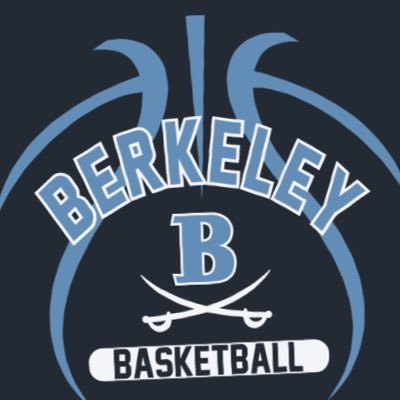 BERKELEY
B
BASKETBALL